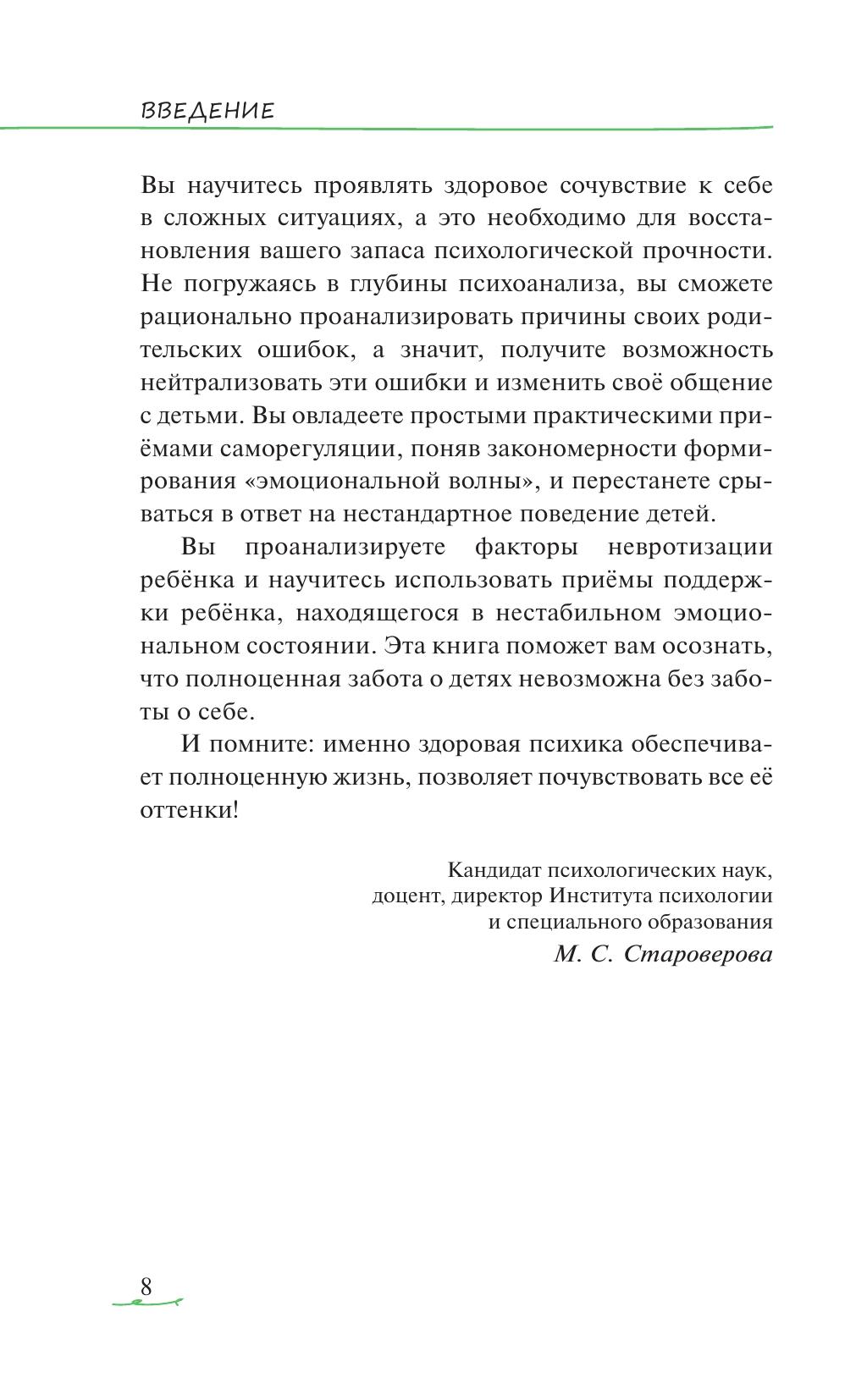 ВВЕДЕНИЕ

Вы научитесь проявлять здоровое сочувствие к себе в сложных ситуациях, а это необходимо для восстановления вашего запаса психологической прочности. Не погружаясь в глубины психоанализа, вы сможете рационально проанализировать причины своих родительских ошибок, а значит, получите возможность нейтрализовать эти ошибки и изменить своё общение с детьми. Вы овладеете простыми практическими приёмами саморегуляции, поняв закономерности формирования «эмоциональной волны», и перестанете срываться в ответ на нестандартное поведение детей.

Вы проанализируете факторы невротизации ребёнка и научитесь использовать приёмы поддержки ребёнка, находящегося в нестабильном эмоциональном состоянии. Эта книга поможет вам осознать, что полноценная забота о детях невозможна без заботы о себе.

И помните: именно здоровая психика обеспечивает полноценную жизнь, позволяет почувствовать все её оттенки!

Кандидат психологических наук,
доцент, директор Института психологии
и специального образования
М. С. Староверова

8